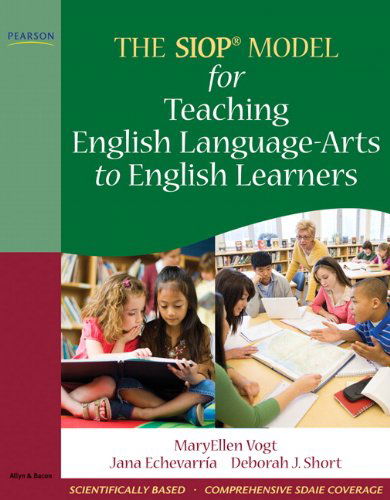 PEARSON

THE SIOP® MODEL for Teaching English Language-Arts to English Learners

MaryEllen Vogt
Jana Echevarría Deborah J. Short

Allyn & Bacon

SCIENTIFICALLY BASED · COMPREHENSIVE SDAIE COVERAGE